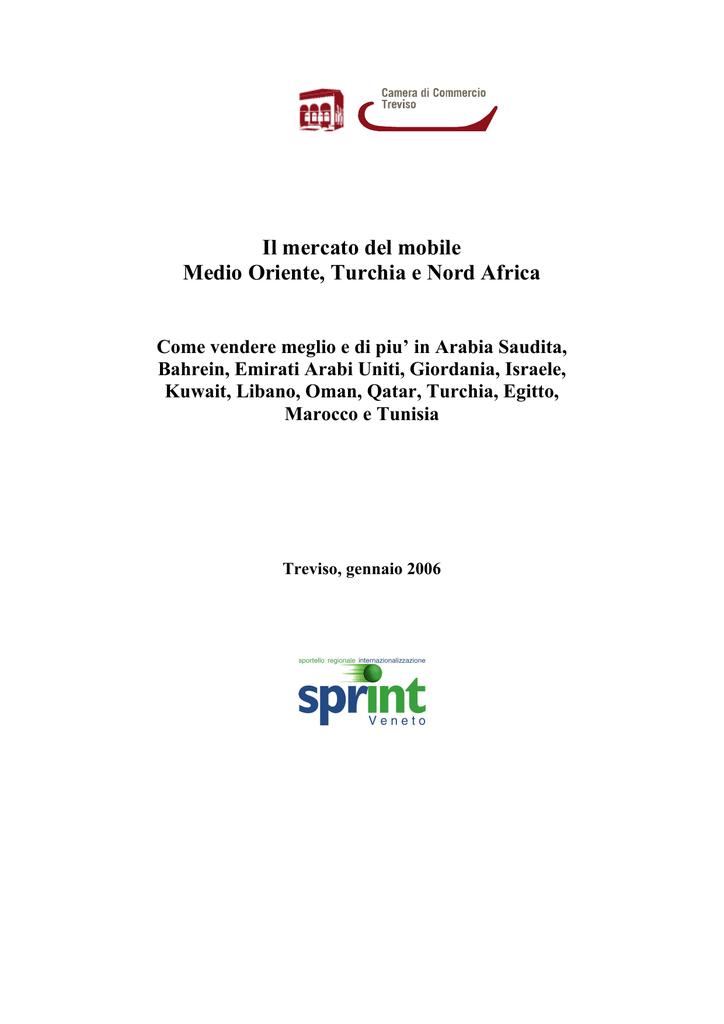 Camera di Commercio
Treviso

Il mercato del mobile
Medio Oriente, Turchia e Nord Africa

Come vendere meglio e di piu' in Arabia Saudita, Bahrein, Emirati Arabi Uniti, Giordania, Israele, Kuwait, Libano, Oman, Qatar, Turchia, Egitto, Marocco e Tunisia

Treviso, gennaio 2006

sportello regionale internazionalizzazione
sprint
Veneto